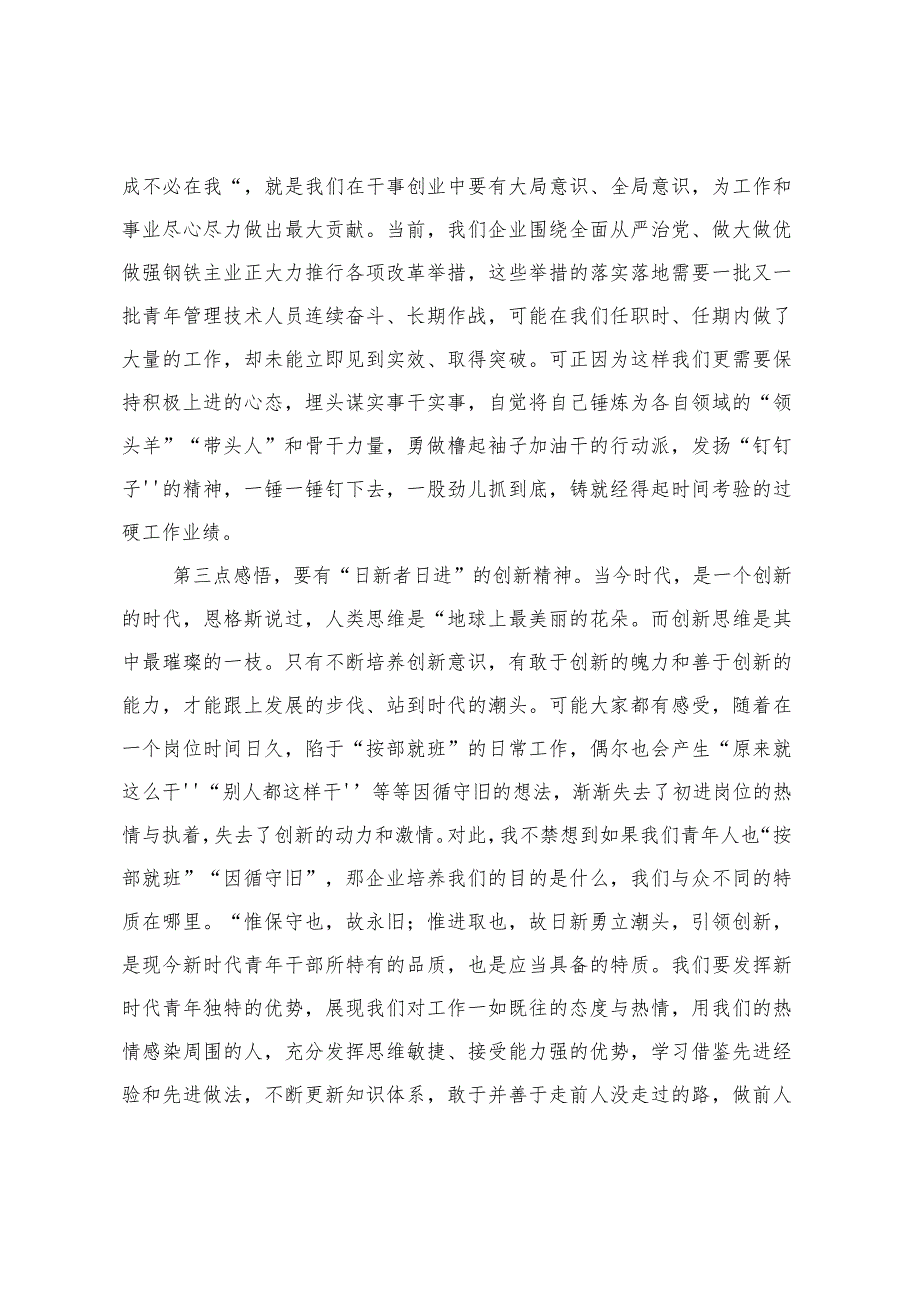 成不必在我“，就是我们在干事创业中要有大局意识、全局意识，为工作和事业尽心尽力做出最大贡献。当前，我们企业围绕全面从严治党、做大做优做强钢铁主业正大力推行各项改革举措，这些举措的落实落地需要一批又一批青年管理技术人员连续奋斗、长期作战，可能在我们任职时、任期内做了大量的工作，却未能立即见到实效、取得突破。可正因为这样我们更需要保持积极上进的心态，埋头谋实事干实事，自觉将自己锤炼为各自领域的“领头羊”“带头人”和骨干力量，勇做撸起袖子加油干的行动派，发扬“钉钉子''的精神，一锤一锤钉下去，一股劲儿抓到底，铸就经得起时间考验的过硬工作业绩。

第三点感悟，要有“日新者日进”的创新精神。当今时代，是一个创新的时代，恩格斯说过，人类思维是“地球上最美丽的花朵。而创新思维是其中最璀璨的一枝。只有不断培养创新意识，有敢于创新的魄力和善于创新的能力，才能跟上发展的步伐、站到时代的潮头。可能大家都有感受，随着在一个岗位时间日久，陷于“按部就班”的日常工作，偶尔也会产生“原来就这么干''“别人都这样干''等等因循守旧的想法，渐渐失去了初进岗位的热情与执着，失去了创新的动力和激情。对此，我不禁想到如果我们青年人也“按部就班”“因循守旧”，那企业培养我们的目的是什么，我们与众不同的特质在哪里。“惟保守也，故永旧；惟进取也，故日新勇立潮头，引领创新，是现今新时代青年干部所特有的品质，也是应当具备的特质。我们要发挥新时代青年独特的优势，展现我们对工作一如既往的态度与热情，用我们的热情感染周围的人，充分发挥思维敏捷、接受能力强的优势，学习借鉴先进经验和先进做法，不断更新知识体系，敢于并善于走前人没走过的路，做前人